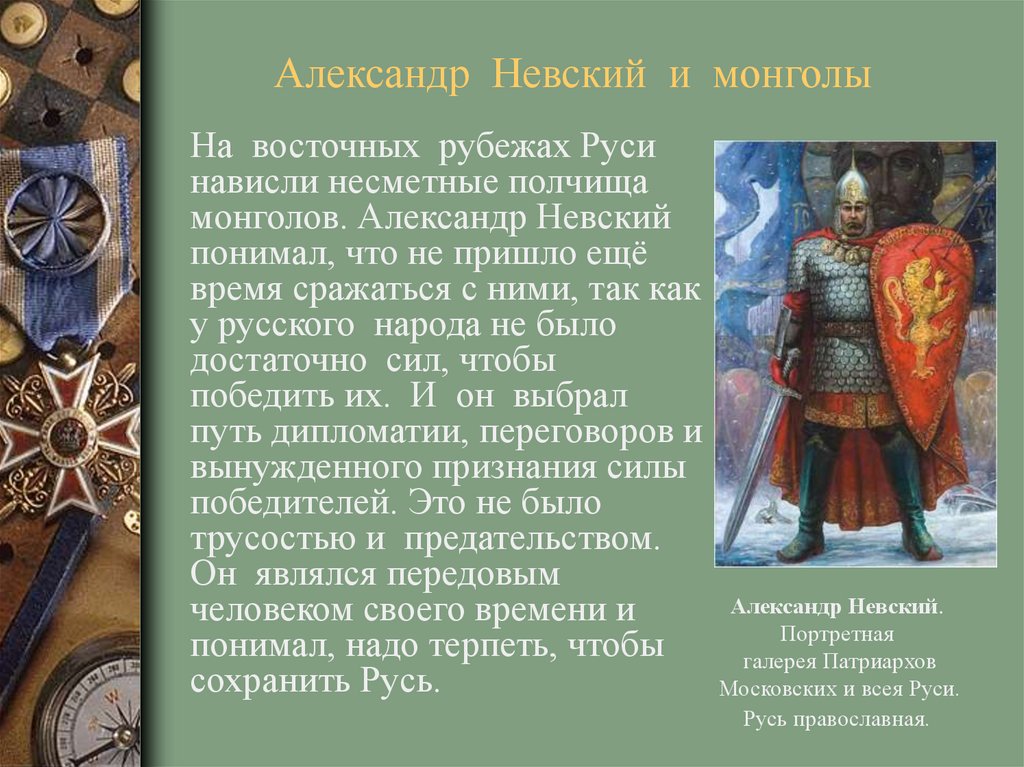 Александр Невский и монголы

На восточных рубежах Руси нависли несметные полчища монголов. Александр Невский понимал, что не пришло ещё время сражаться с ними, так как у русского народа не было достаточно сил, чтобы победить их. И он выбрал путь дипломатии, переговоров и вынужденного признания силы победителей. Это не было трусостью и предательством. Он являлся передовым человеком своего времени и понимал, надо терпеть, чтобы сохранить Русь.

Александр Невский. Портретная галерея Патриархов Московских и всея Руси. Русь православная.